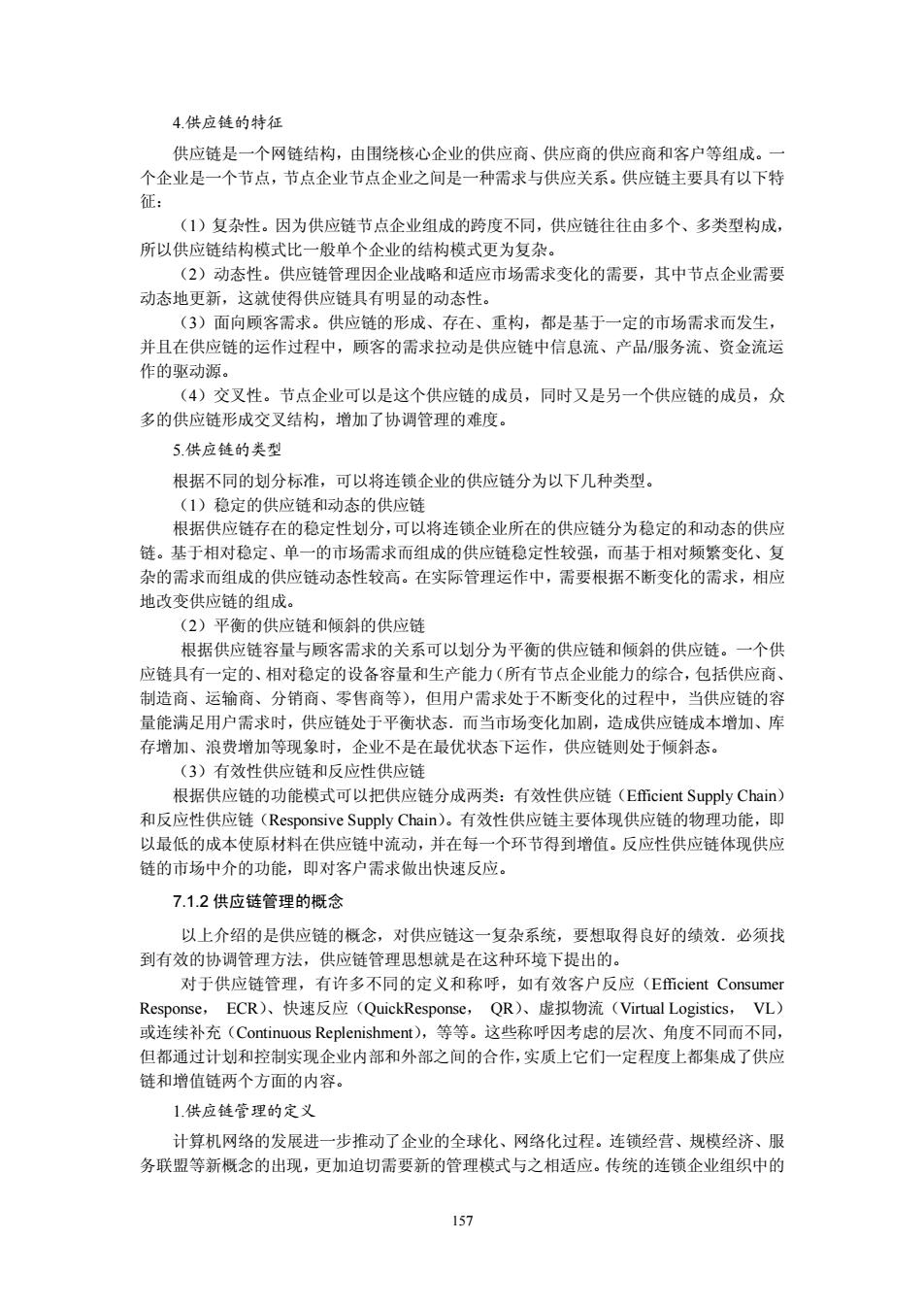 4.供应链的特征

供应链是一个网链结构，由围绕核心企业的供应商、供应商的供应商和客户等组成。一个企业是一个节点，节点企业节点企业之间是一种需求与供应关系。供应链主要具有以下特征：

（1）复杂性。因为供应链节点企业组成的跨度不同，供应链往往由多个、多类型构成，所以供应链结构模式比一般单个企业的结构模式更为复杂。

（2）动态性。供应链管理因企业战略和适应市场需求变化的需要，其中节点企业需要动态地更新，这就使得供应链具有明显的动态性。

（3）面向顾客需求。供应链的形成、存在、重构，都是基于一定的市场需求而发生，并且在供应链的运作过程中，顾客的需求拉动是供应链中信息流、产品/服务流、资金流运作的驱动源。

（4）交叉性。节点企业可以是这个供应链的成员，同时又是另一个供应链的成员，众多的供应链形成交叉结构，增加了协调管理的难度。

5.供应链的类型

根据不同的划分标准，可以将连锁企业的供应链分为以下几种类型。

（1）稳定的供应链和动态的供应链

根据供应链存在的稳定性划分，可以将连锁企业所在的供应链分为稳定的和动态的供应链。基于相对稳定、单一的市场需求而组成的供应链稳定性较强，而基于相对频繁变化、复杂的需求而组成的供应链动态性较高。在实际管理运作中，需要根据不断变化的需求，相应地改变供应链的组成。

（2）平衡的供应链和倾斜的供应链

根据供应链容量与顾客需求的关系可以划分为平衡的供应链和倾斜的供应链。一个供应链具有一定的、相对稳定的设备容量和生产能力（所有节点企业能力的综合，包括供应商、制造商、运输商、分销商、零售商等），但用户需求处于不断变化的过程中，当供应链的容量能满足用户需求时，供应链处于平衡状态．而当市场变化加剧，造成供应链成本增加、库存增加、浪费增加等现象时，企业不是在最优状态下运作，供应链则处于倾斜态。

（3）有效性供应链和反应性供应链

根据供应链的功能模式可以把供应链分成两类：有效性供应链（Efficient Supply Chain）和反应性供应链（Responsive Supply Chain）。有效性供应链主要体现供应链的物理功能，即以最低的成本使原材料在供应链中流动，并在每一个环节得到增值。反应性供应链体现供应链的市场中介的功能，即对客户需求做出快速反应。

7.1.2 供应链管理的概念

以上介绍的是供应链的概念，对供应链这一复杂系统，要想取得良好的绩效．必须找到有效的协调管理方法，供应链管理思想就是在这种环境下提出的。

对于供应链管理，有许多不同的定义和称呼，如有效客户反应（Efficient Consumer Response， ECR）、快速反应（QuickResponse， QR）、虚拟物流（Virtual Logistics， VL）或连续补充（Continuous Replenishment），等等。这些称呼因考虑的层次、角度不同而不同，但都通过计划和控制实现企业内部和外部之间的合作，实质上它们一定程度上都集成了供应链和增值链两个方面的内容。

1.供应链管理的定义

计算机网络的发展进一步推动了企业的全球化、网络化过程。连锁经营、规模经济、服务联盟等新概念的出现，更加迫切需要新的管理模式与之相适应。传统的连锁企业组织中的

157